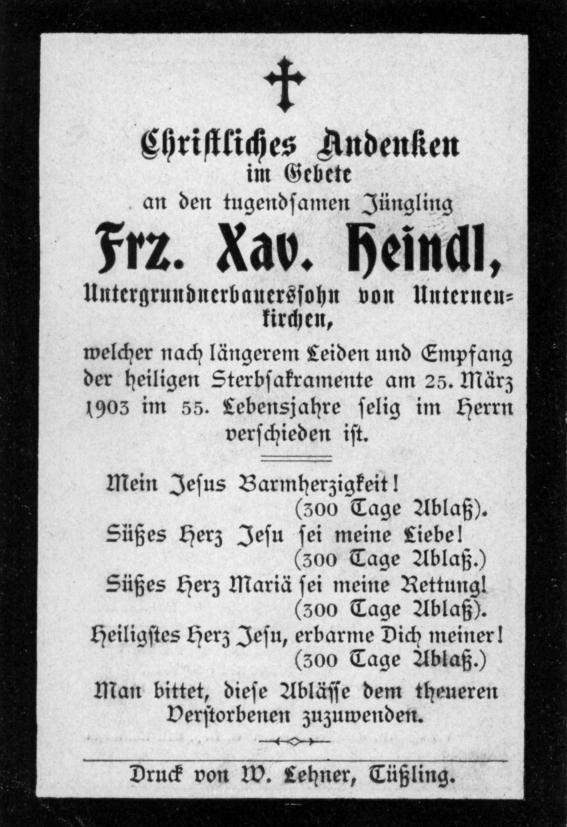 Christliches Andenken
im Gebete
an den tugendsamen Jüngling
Frz. Xav. Heindl,
Untergrundnerbauerssohn von Unterneukirchen,
welcher nach längerem Leiden und Empfang der heiligen Sterbsakramente am 25. März 1903 im 55. Lebensjahre selig im Herrn verschieden ist.

Mein Jesus Barmherzigkeit!
(300 Tage Ablaß).
Süßes Herz Jesu sei meine Liebe!
(300 Tage Ablaß.)
Süßes Herz Mariä sei meine Rettung!
(300 Tage Ablaß).
Heiligstes Herz Jesu, erbarme Dich meiner!
(300 Tage Ablaß.)
Man bittet, diese Ablässe dem theueren Verstorbenen zuzuwenden.

Druck von W. Lehner, Tüßling.